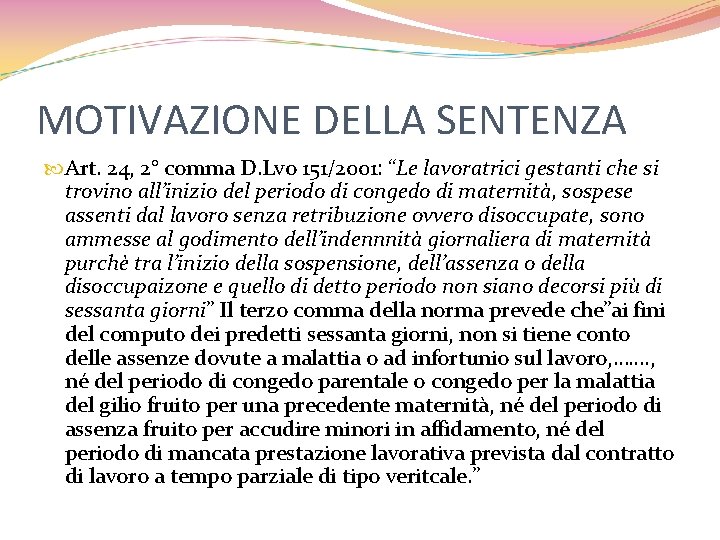 MOTIVAZIONE DELLA SENTENZA

Art. 24, 2° comma D.Lvo 151/2001: “Le lavoratrici gestanti che si trovino all’inizio del periodo di congedo di maternità, sospese assenti dal lavoro senza retribuzione ovvero disoccupate, sono ammesse al godimento dell’indennnità giornaliera di maternità purchè tra l’inizio della sospensione, dell’assenza o della disoccupaizone e quello di detto periodo non siano decorsi più di sessanta giorni” Il terzo comma della norma prevede che”ai fini del computo dei predetti sessanta giorni, non si tiene conto delle assenze dovute a malattia o ad infortunio sul lavoro,……., né del periodo di congedo parentale o congedo per la malattia del gilio fruito per una precedente maternità, né del periodo di assenza fruito per accudire minori in affidamento, né del periodo di mancata prestazione lavorativa prevista dal contratto di lavoro a tempo parziale di tipo veritcale.”